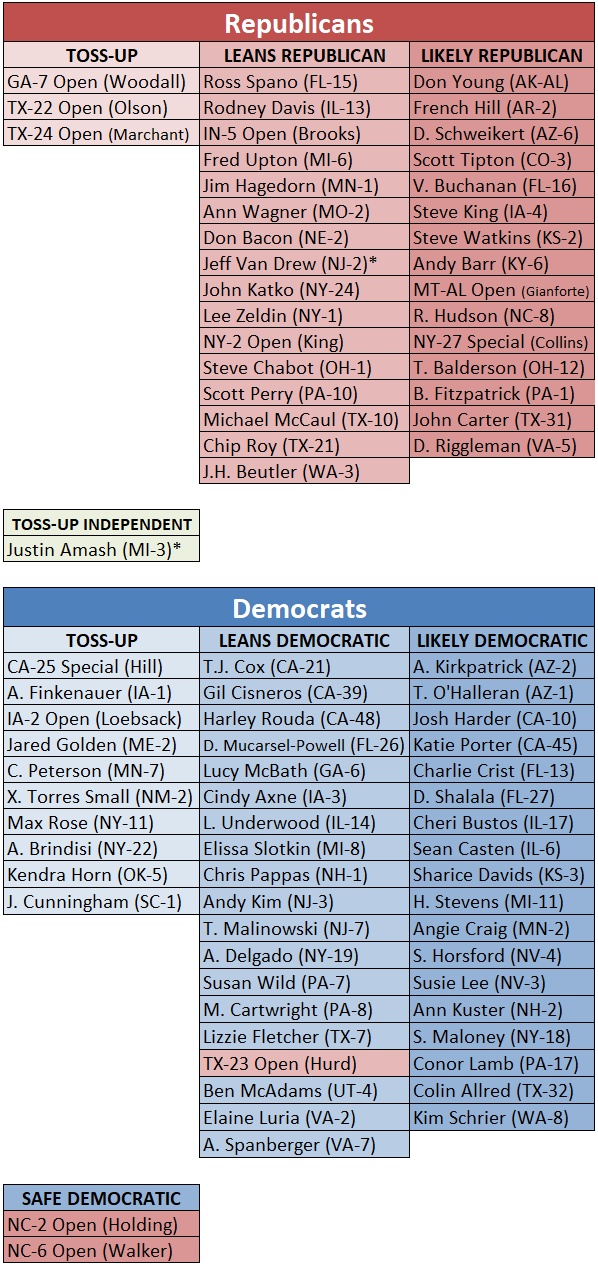 Republicans

| TOSS-UP | LEANS REPUBLICAN | LIKELY REPUBLICAN |
|---|---|---|
| GA-7 Open (Woodall) | Ross Spano (FL-15) | Don Young (AK-AL) |
| TX-22 Open (Olson) | Rodney Davis (IL-13) | French Hill (AR-2) |
| TX-24 Open (Marchant) | IN-5 Open (Brooks) | D. Schweikert (AZ-6) |
| | Fred Upton (MI-6) | Scott Tipton (CO-3) |
| | Jim Hagedorn (MN-1) | V. Buchanan (FL-16) |
| | Ann Wagner (MO-2) | Steve King (IA-4) |
| | Don Bacon (NE-2) | Steve Watkins (KS-2) |
| | Jeff Van Drew (NJ-2)* | Andy Barr (KY-6) |
| | John Katko (NY-24) | MT-AL Open (Gianforte) |
| | Lee Zeldin (NY-1) | R. Hudson (NC-8) |
| | NY-2 Open (King) | NY-27 Special (Collins) |
| | Steve Chabot (OH-1) | T. Balderson (OH-12) |
| | Scott Perry (PA-10) | B. Fitzpatrick (PA-1) |
| | Michael McCaul (TX-10) | John Carter (TX-31) |
| | Chip Roy (TX-21) | D. Riggleman (VA-5) |
| | J.H. Beutler (WA-3) | |

| TOSS-UP INDEPENDENT |
|---|
| Justin Amash (MI-3)* |

Democrats

| TOSS-UP | LEANS DEMOCRATIC | LIKELY DEMOCRATIC |
|---|---|---|
| CA-25 Special (Hill) | T.J. Cox (CA-21) | A. Kirkpatrick (AZ-2) |
| A. Finkenauer (IA-1) | Gil Cisneros (CA-39) | T. O'Halleran (AZ-1) |
| IA-2 Open (Loebsack) | Harley Rouda (CA-48) | Josh Harder (CA-10) |
| Jared Golden (ME-2) | D. Mucarsel-Powell (FL-26) | Katie Porter (CA-45) |
| C. Peterson (MN-7) | Lucy McBath (GA-6) | Charlie Crist (FL-13) |
| X. Torres Small (NM-2) | Cindy Axne (IA-3) | D. Shalala (FL-27) |
| Max Rose (NY-11) | L. Underwood (IL-14) | Cheri Bustos (IL-17) |
| A. Brindisi (NY-22) | Elissa Slotkin (MI-8) | Sean Casten (IL-6) |
| Kendra Horn (OK-5) | Chris Pappas (NH-1) | Sharice Davids (KS-3) |
| J. Cunningham (SC-1) | Andy Kim (NJ-3) | H. Stevens (MI-11) |
| | T. Malinowski (NJ-7) | Angie Craig (MN-2) |
| | A. Delgado (NY-19) | S. Horsford (NV-4) |
| | Susan Wild (PA-7) | Susie Lee (NV-3) |
| | M. Cartwright (PA-8) | Ann Kuster (NH-2) |
| | Lizzie Fletcher (TX-7) | S. Maloney (NY-18) |
| | TX-23 Open (Hurd) | Conor Lamb (PA-17) |
| | Ben McAdams (UT-4) | Colin Allred (TX-32) |
| | Elaine Luria (VA-2) | Kim Schrier (WA-8) |
| | A. Spanberger (VA-7) | |

| SAFE DEMOCRATIC |
|---|
| NC-2 Open (Holding) |
| NC-6 Open (Walker) |